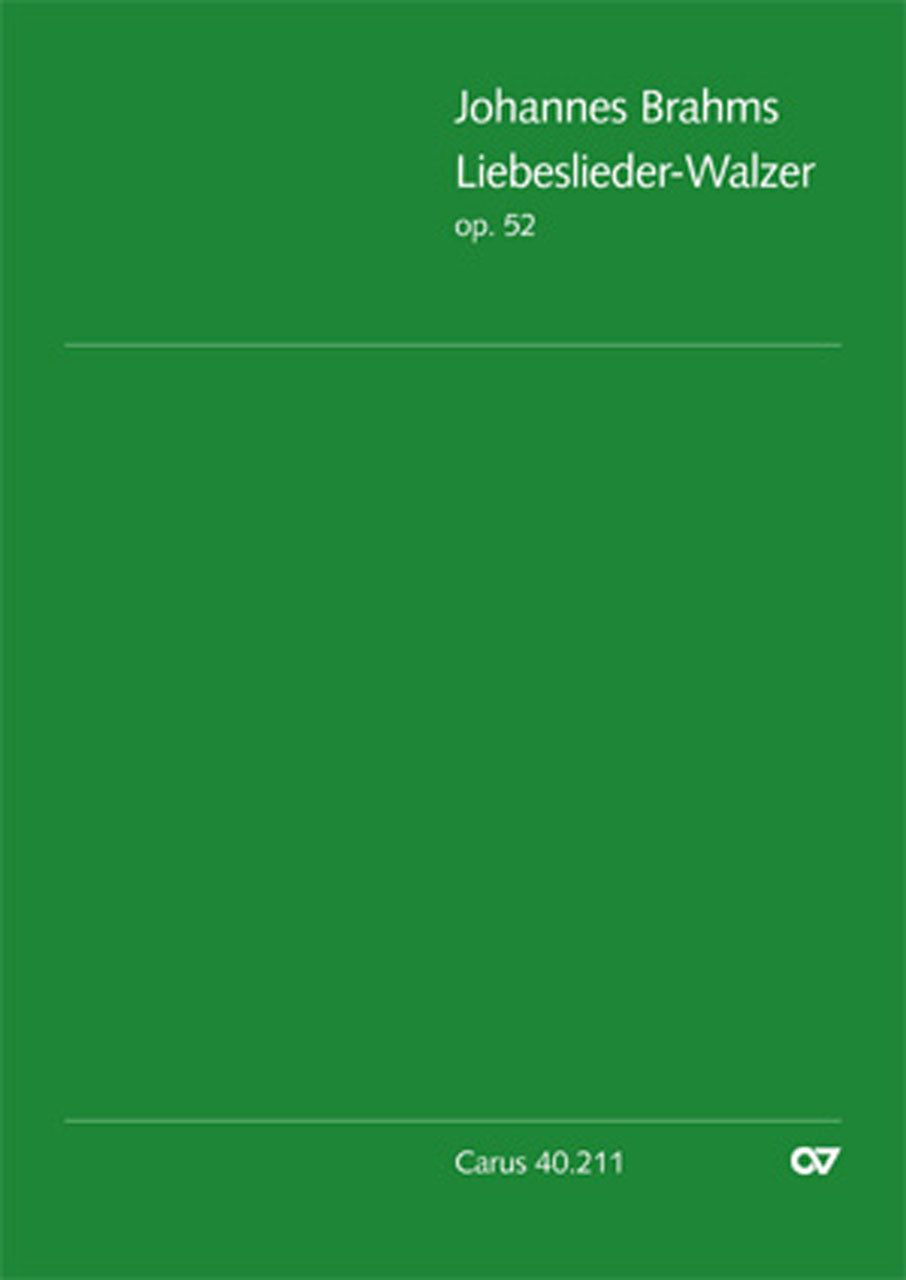 Johannes Brahms
Liebeslieder-Walzer
op. 52

Carus 40.211
CV